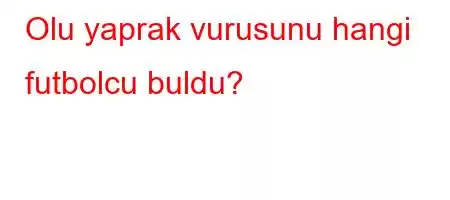 Olu yaprak vurusunu hangi futbolcu buldu?